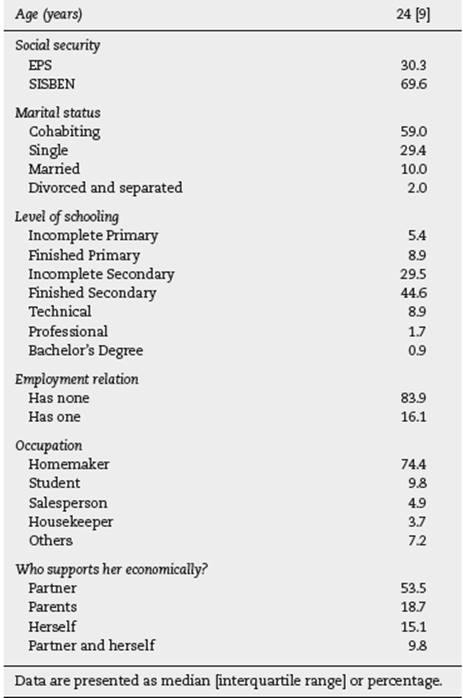 | Age (years) | 24 [9] |
|---|---|
| Social security | |
| EPS | 30.3 |
| SISBEN | 69.6 |
| Marital status | |
| Cohabiting | 59.0 |
| Single | 29.4 |
| Married | 10.0 |
| Divorced and separated | 2.0 |
| Level of schooling | |
| Incomplete Primary | 5.4 |
| Finished Primary | 8.9 |
| Incomplete Secondary | 29.5 |
| Finished Secondary | 44.6 |
| Technical | 8.9 |
| Professional | 1.7 |
| Bachelor's Degree | 0.9 |
| Employment relation | |
| Has none | 83.9 |
| Has one | 16.1 |
| Occupation | |
| Homemaker | 74.4 |
| Student | 9.8 |
| Salesperson | 4.9 |
| Housekeeper | 3.7 |
| Others | 7.2 |
| Who supports her economically? | |
| Partner | 53.5 |
| Parents | 18.7 |
| Herself | 15.1 |
| Partner and herself | 9.8 |

Data are presented as median [interquartile range] or percentage.